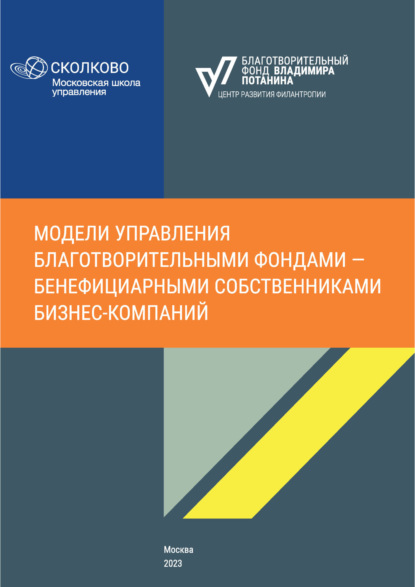 СКОЛКОВО
Московская школа управления

БЛАГОТВОРИТЕЛЬНЫЙ ФОНД ВЛАДИМИРА ПОТАНИНА
ЦЕНТР РАЗВИТИЯ ФИЛАНТРОПИИ

МОДЕЛИ УПРАВЛЕНИЯ БЛАГОТВОРИТЕЛЬНЫМИ ФОНДАМИ — БЕНЕФИЦИАРНЫМИ СОБСТВЕННИКАМИ БИЗНЕС-КОМПАНИЙ

Москва
2023